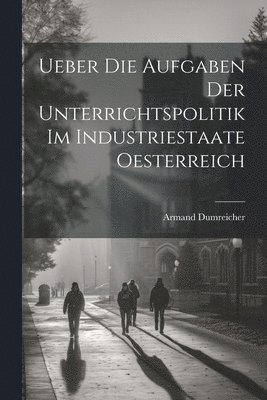 Ueber Die Aufgaben Der Unterrichtspolitik Im Industriestaate Oesterreich

Armand Dumreicher